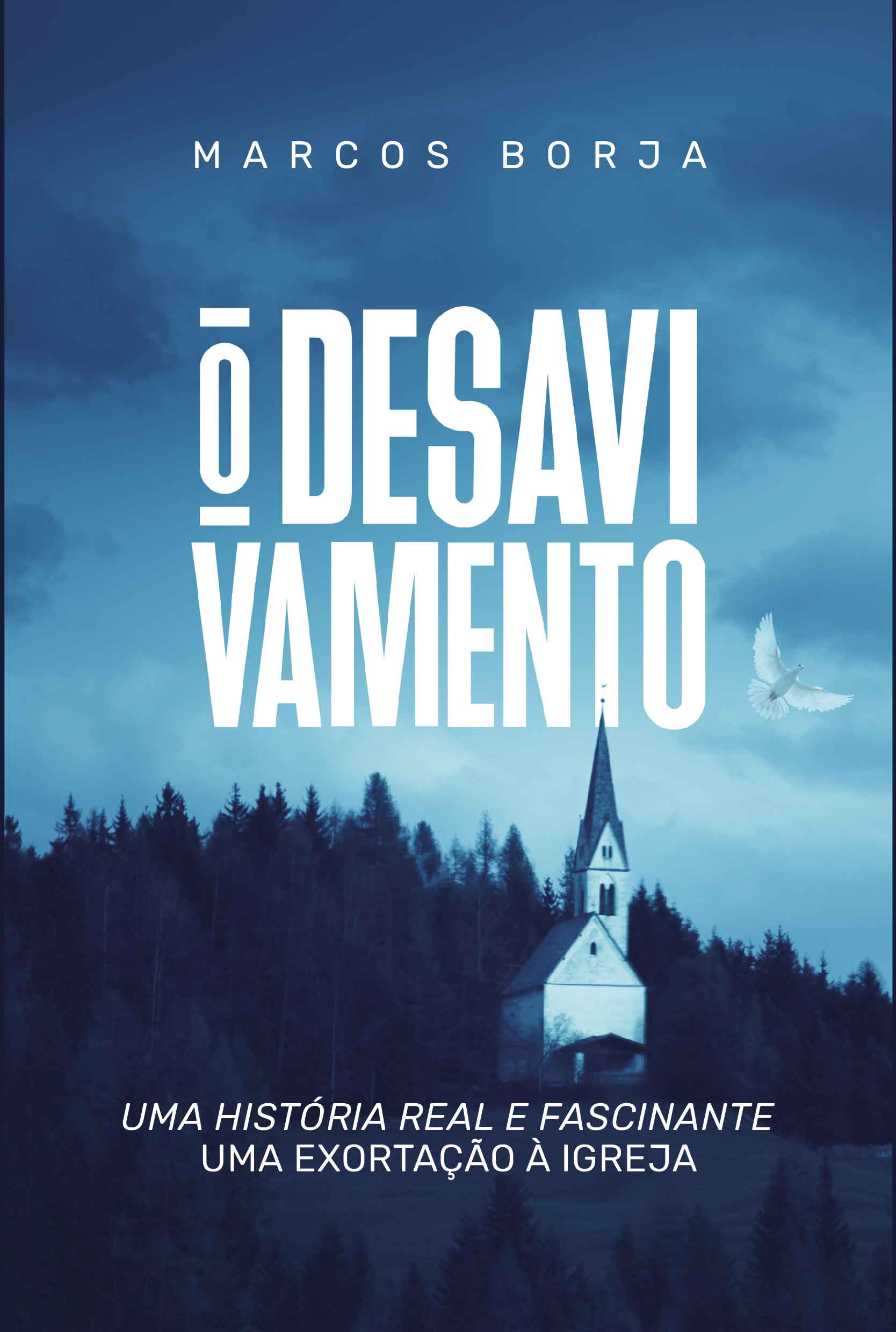 MARCOS BORJA

O DESAVI
VAMENTO

UMA HISTÓRIA REAL E FASCINANTE
UMA EXORTAÇÃO À IGREJA